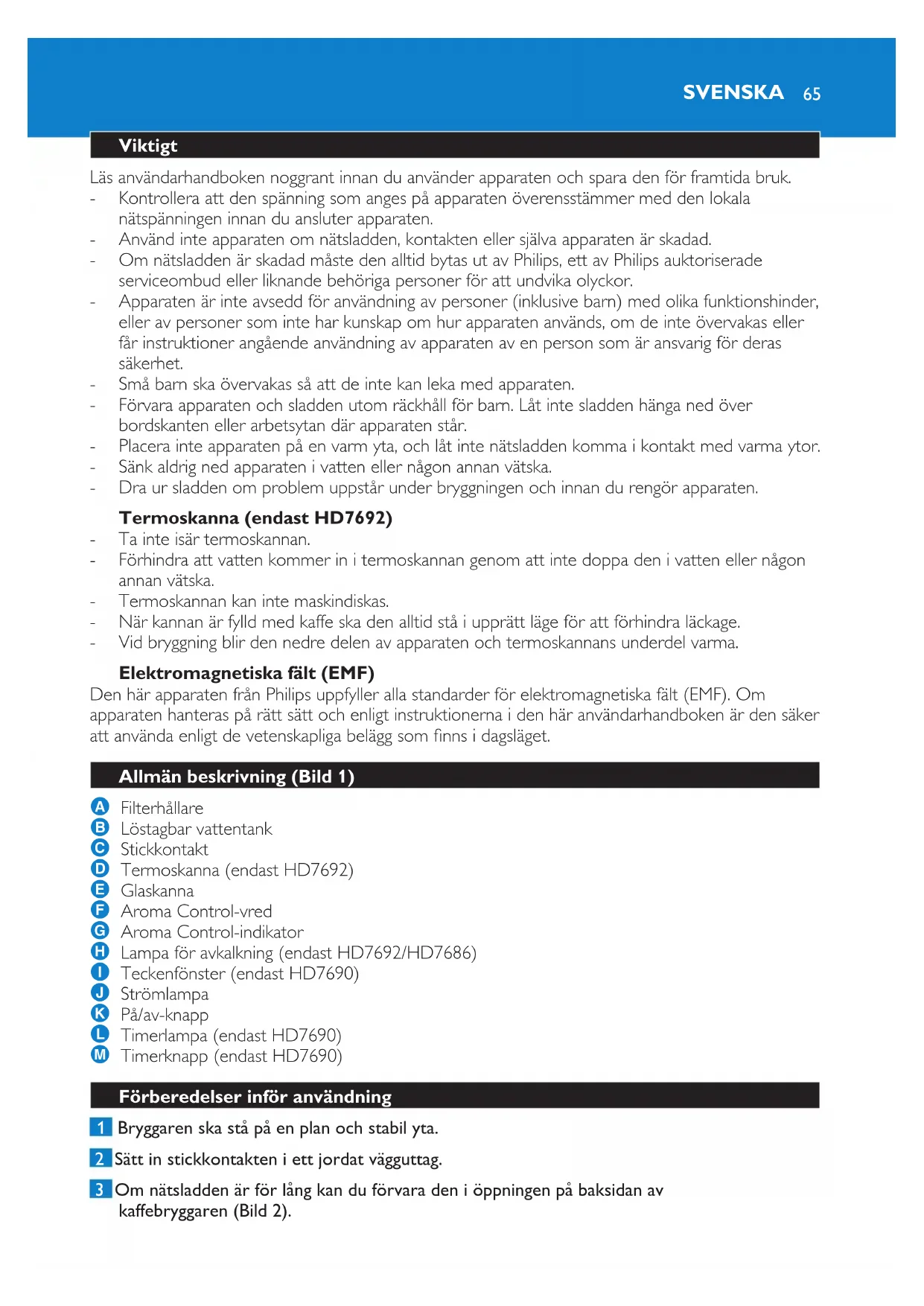 SVENSKA 65

Viktigt

Läs användarhandboken noggrant innan du använder apparaten och spara den för framtida bruk.
- Kontrollera att den spänning som anges på apparaten överensstämmer med den lokala nätspänningen innan du ansluter apparaten.
- Använd inte apparaten om nätsladden, kontakten eller själva apparaten är skadad.
- Om nätsladden är skadad måste den alltid bytas ut av Philips, ett av Philips auktoriserade serviceombud eller liknande behöriga personer för att undvika olyckor.
- Apparaten är inte avsedd för användning av personer (inklusive barn) med olika funktionshinder, eller av personer som inte har kunskap om hur apparaten används, om de inte övervakas eller får instruktioner angående användning av apparaten av en person som är ansvarig för deras säkerhet.
- Små barn ska övervakas så att de inte kan leka med apparaten.
- Förvara apparaten och sladden utom räckhåll för barn. Låt inte sladden hänga ned över bordskanten eller arbetsytan där apparaten står.
- Placera inte apparaten på en varm yta, och låt inte nätsladden komma i kontakt med varma ytor.
- Sänk aldrig ned apparaten i vatten eller någon annan vätska.
- Dra ur sladden om problem uppstår under bryggningen och innan du rengör apparaten.

Termoskanna (endast HD7692)
- Ta inte isär termoskannan.
- Förhindra att vatten kommer in i termoskannan genom att inte doppa den i vatten eller någon annan vätska.
- Termoskannan kan inte maskindiskas.
- När kannan är fylld med kaffe ska den alltid stå i upprätt läge för att förhindra läckage.
- Vid bryggning blir den nedre delen av apparaten och termoskannans underdel varma.

Elektromagnetiska fält (EMF)
Den här apparaten från Philips uppfyller alla standarder för elektromagnetiska fält (EMF). Om apparaten hanteras på rätt sätt och enligt instruktionerna i den här användarhandboken är den säker att använda enligt de vetenskapliga belägg som finns i dagsläget.

Allmän beskrivning (Bild 1)

A Filterhållare
B Löstagbar vattentank
C Stickkontakt
D Termoskanna (endast HD7692)
E Glaskanna
F Aroma Control-vred
G Aroma Control-indikator
H Lampa för avkalkning (endast HD7692/HD7686)
I Teckenfönster (endast HD7690)
J Strömlampa
K På/av-knapp
L Timerlampa (endast HD7690)
M Timerknapp (endast HD7690)

Förberedelser inför användning

1 Bryggaren ska stå på en plan och stabil yta.

2 Sätt in stickkontakten i ett jordat vägguttag.

3 Om nätsladden är för lång kan du förvara den i öppningen på baksidan av kaffebryggaren (Bild 2).